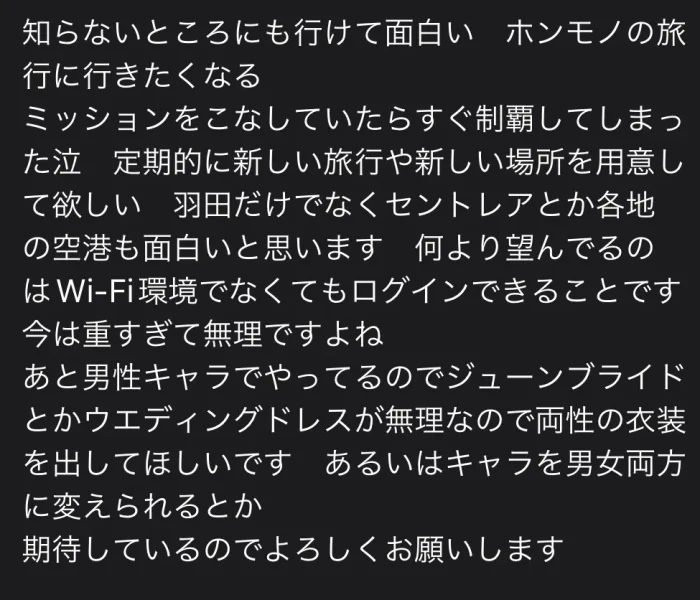 知らないところにも行けて面白い　ホンモノの旅行に行きたくなる
ミッションをこなしていたらすぐ制覇してしまった泣　定期的に新しい旅行や新しい場所を用意して欲しい　羽田だけでなくセントレアとか各地の空港も面白いと思います　何より望んでるのはWi-Fi環境でなくてもログインできることです
今は重すぎて無理ですよね
あと男性キャラでやってるのでジューンブライドとかウエディングドレスが無理なので両性の衣装を出してほしいです　あるいはキャラを男女両方に変えられるとか
期待しているのでよろしくお願いします